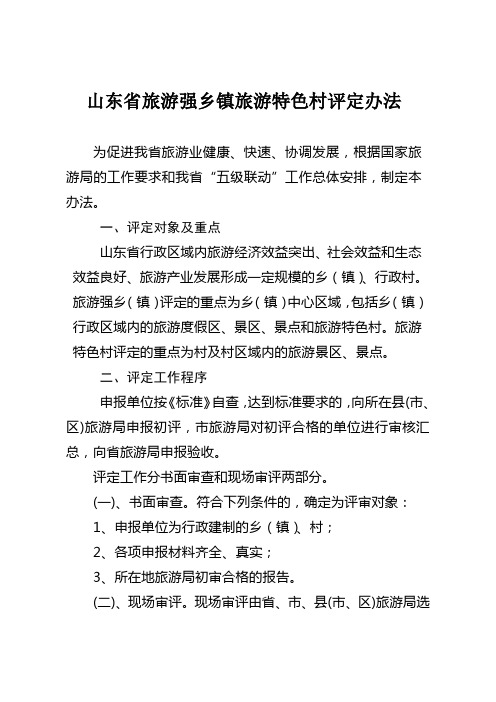 山东省旅游强乡镇旅游特色村评定办法

为促进我省旅游业健康、快速、协调发展，根据国家旅游局的工作要求和我省“五级联动”工作总体安排，制定本办法。

一、评定对象及重点

山东省行政区域内旅游经济效益突出、社会效益和生态效益良好、旅游产业发展形成一定规模的乡（镇）、行政村。旅游强乡（镇）评定的重点为乡（镇）中心区域，包括乡（镇）行政区域内的旅游度假区、景区、景点和旅游特色村。旅游特色村评定的重点为村及村区域内的旅游景区、景点。

二、评定工作程序

申报单位按《标准》自查，达到标准要求的，向所在县(市、区)旅游局申报初评，市旅游局对初评合格的单位进行审核汇总，向省旅游局申报验收。

评定工作分书面审查和现场审评两部分。

(一)、书面审查。符合下列条件的，确定为评审对象：

1、申报单位为行政建制的乡（镇）、村；

2、各项申报材料齐全、真实；

3、所在地旅游局初审合格的报告。

(二)、现场审评。现场审评由省、市、县(市、区)旅游局选